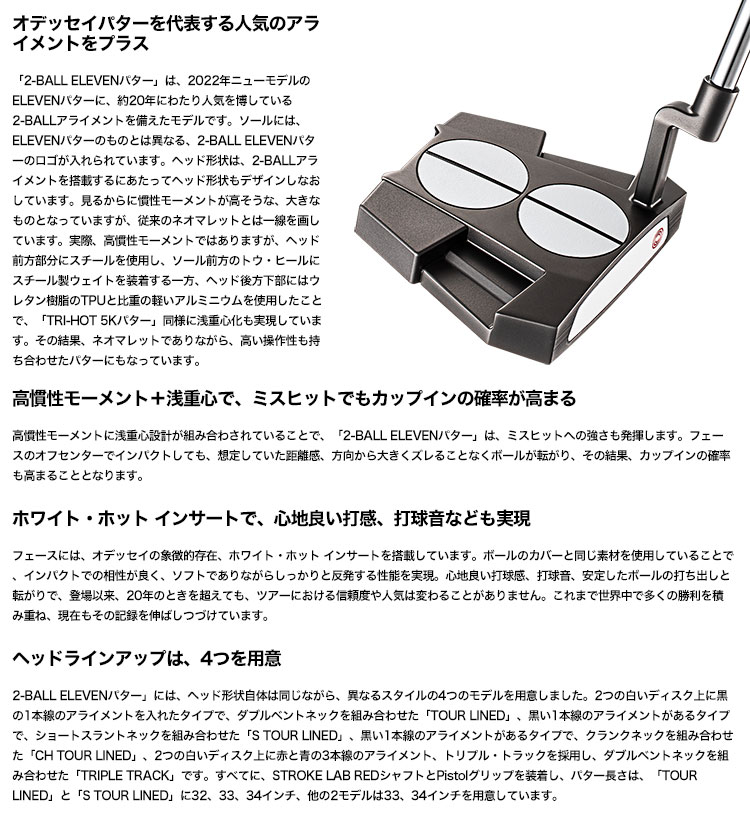 オデッセイパターを代表する人気のアライメントをプラス

「2-BALL ELEVENパター」は、2022年ニューモデルのELEVENパターに、約20年にわたり人気を博している2-BALLアライメントを備えたモデルです。ソールには、ELEVENパターのものとは異なる、2-BALL ELEVENパターのロゴが入れられています。ヘッド形状は、2-BALLアライメントを搭載するにあたってヘッド形状もデザインしなおしています。見るからに慣性モーメントが高そうな、大きなものとなっていますが、従来のネオマレットとは一線を画しています。実際、高慣性モーメントではありますが、ヘッド前方部分にスチールを使用し、ソール前方のトウ・ヒールにスチール製ウェイトを装着する一方、ヘッド後方下部にはウレタン樹脂のTPUと比重の軽いアルミニウムを使用したことで、「TRI-HOT 5Kパター」同様に浅重心化も実現しています。その結果、ネオマレットでありながら、高い操作性も持ち合わせたパターにもなっています。

高慣性モーメント＋浅重心で、ミスヒットでもカップインの確率が高まる

高慣性モーメントに浅重心設計が組み合わされていることで、「2-BALL ELEVENパター」は、ミスヒットへの強さも発揮します。フェースのオフセンターでインパクトしても、想定していた距離感、方向から大きくズレることなくボールが転がり、その結果、カップインの確率も高まることとなります。

ホワイト・ホット インサートで、心地良い打感、打球音なども実現

フェースには、オデッセイの象徴的存在、ホワイト・ホット インサートを搭載しています。ボールのカバーと同じ素材を使用していることで、インパクトでの相性が良く、ソフトでありながらしっかりと反発する性能を実現。心地良い打球感、打球音、安定したボールの打ち出しと転がりで、登場以来、20年のときを超えても、ツアーにおける信頼度や人気は変わることがありません。これまで世界中で多くの勝利を積み重ね、現在もその記録を伸ばしつづけています。

ヘッドラインアップは、4つを用意

2-BALL ELEVENパター」には、ヘッド形状自体は同じながら、異なるスタイルの4つのモデルを用意しました。2つの白いディスク上に黒の1本線のアライメントを入れたタイプで、ダブルベントネックを組み合わせた「TOUR LINED」、黒い1本線のアライメントがあるタイプで、ショートスラントネックを組み合わせた「S TOUR LINED」、黒い1本線のアライメントがあるタイプで、クランクネックを組み合わせた「CH TOUR LINED」、2つの白いディスク上に赤と青の3本線のアライメント、トリプル・トラックを採用し、ダブルベントネックを組み合わせた「TRIPLE TRACK」です。すべてに、STROKE LAB REDシャフトとPistolグリップを装着し、パター長さは、「TOUR LINED」と「S TOUR LINED」に32、33、34インチ、他の2モデルは33、34インチを用意しています。